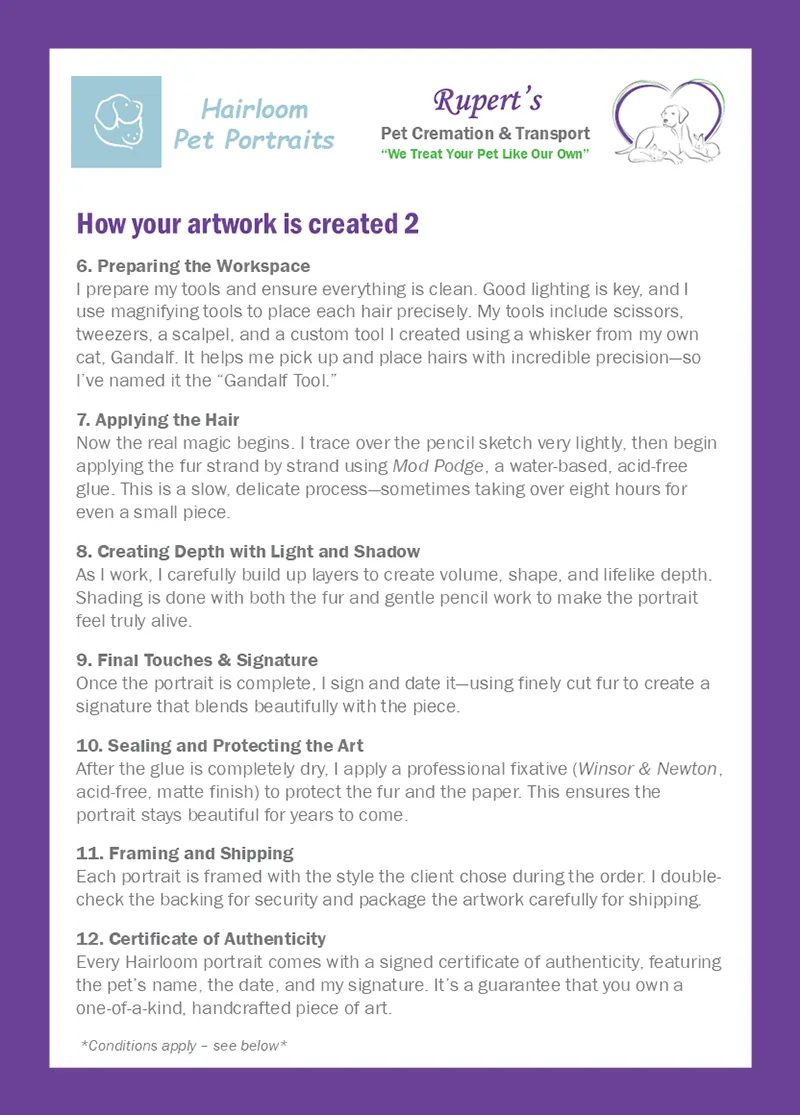 Hairloom Pet Portraits

Rupert's
Pet Cremation & Transport
"We Treat Your Pet Like Our Own"

How your artwork is created 2

6. Preparing the Workspace
I prepare my tools and ensure everything is clean. Good lighting is key, and I use magnifying tools to place each hair precisely. My tools include scissors, tweezers, a scalpel, and a custom tool I created using a whisker from my own cat, Gandalf. It helps me pick up and place hairs with incredible precision—so I've named it the "Gandalf Tool."

7. Applying the Hair
Now the real magic begins. I trace over the pencil sketch very lightly, then begin applying the fur strand by strand using Mod Podge, a water-based, acid-free glue. This is a slow, delicate process—sometimes taking over eight hours for even a small piece.

8. Creating Depth with Light and Shadow
As I work, I carefully build up layers to create volume, shape, and lifelike depth. Shading is done with both the fur and gentle pencil work to make the portrait feel truly alive.

9. Final Touches & Signature
Once the portrait is complete, I sign and date it—using finely cut fur to create a signature that blends beautifully with the piece.

10. Sealing and Protecting the Art
After the glue is completely dry, I apply a professional fixative (Winsor & Newton, acid-free, matte finish) to protect the fur and the paper. This ensures the portrait stays beautiful for years to come.

11. Framing and Shipping
Each portrait is framed with the style the client chose during the order. I double-check the backing for security and package the artwork carefully for shipping.

12. Certificate of Authenticity
Every Hairloom portrait comes with a signed certificate of authenticity, featuring the pet's name, the date, and my signature. It's a guarantee that you own a one-of-a-kind, handcrafted piece of art.

*Conditions apply – see below*